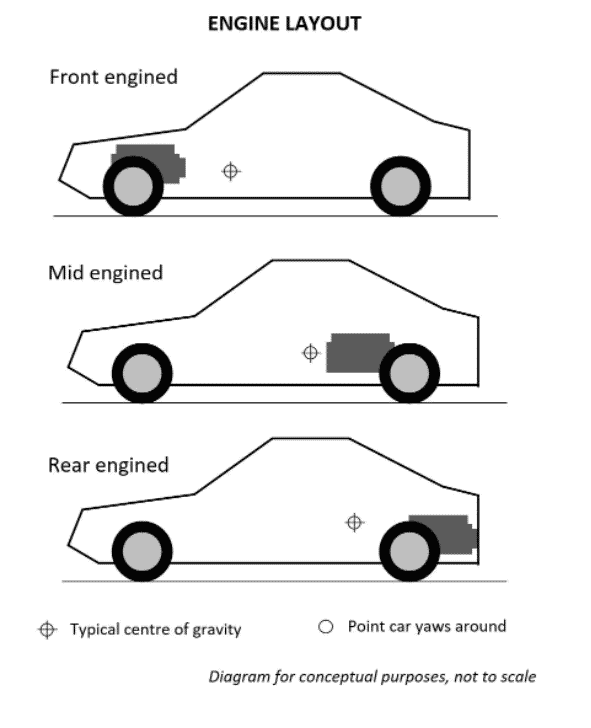 ENGINE LAYOUT

Front engined

Mid engined

Rear engined

Typical centre of gravity

Point car yaws around

Diagram for conceptual purposes, not to scale